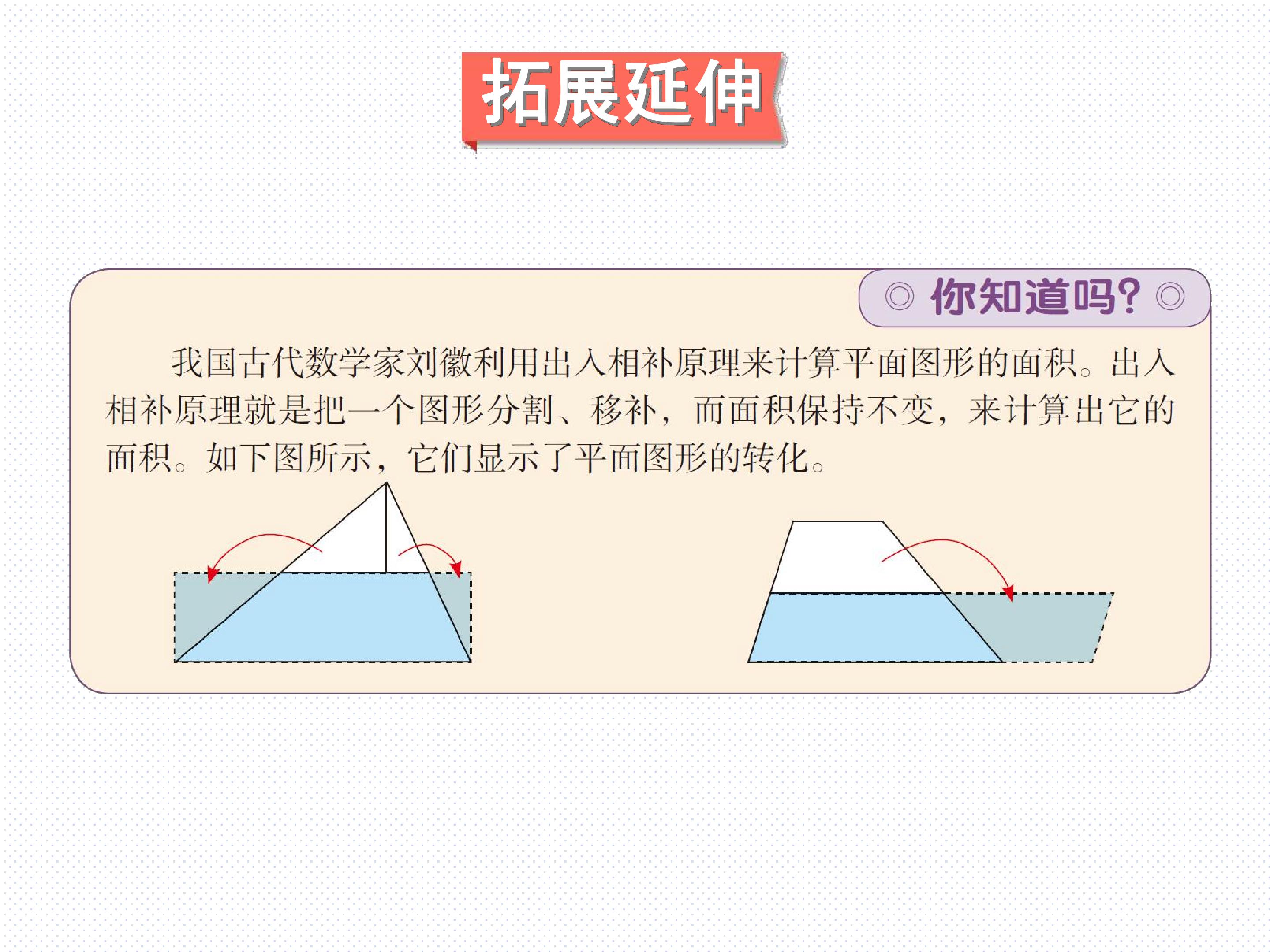 拓展延伸

◎ 你知道吗? ◎

我国古代数学家刘徽利用出入相补原理来计算平面图形的面积。出入相补原理就是把一个图形分割、移补，而面积保持不变，来计算出它的面积。如下图所示，它们显示了平面图形的转化。